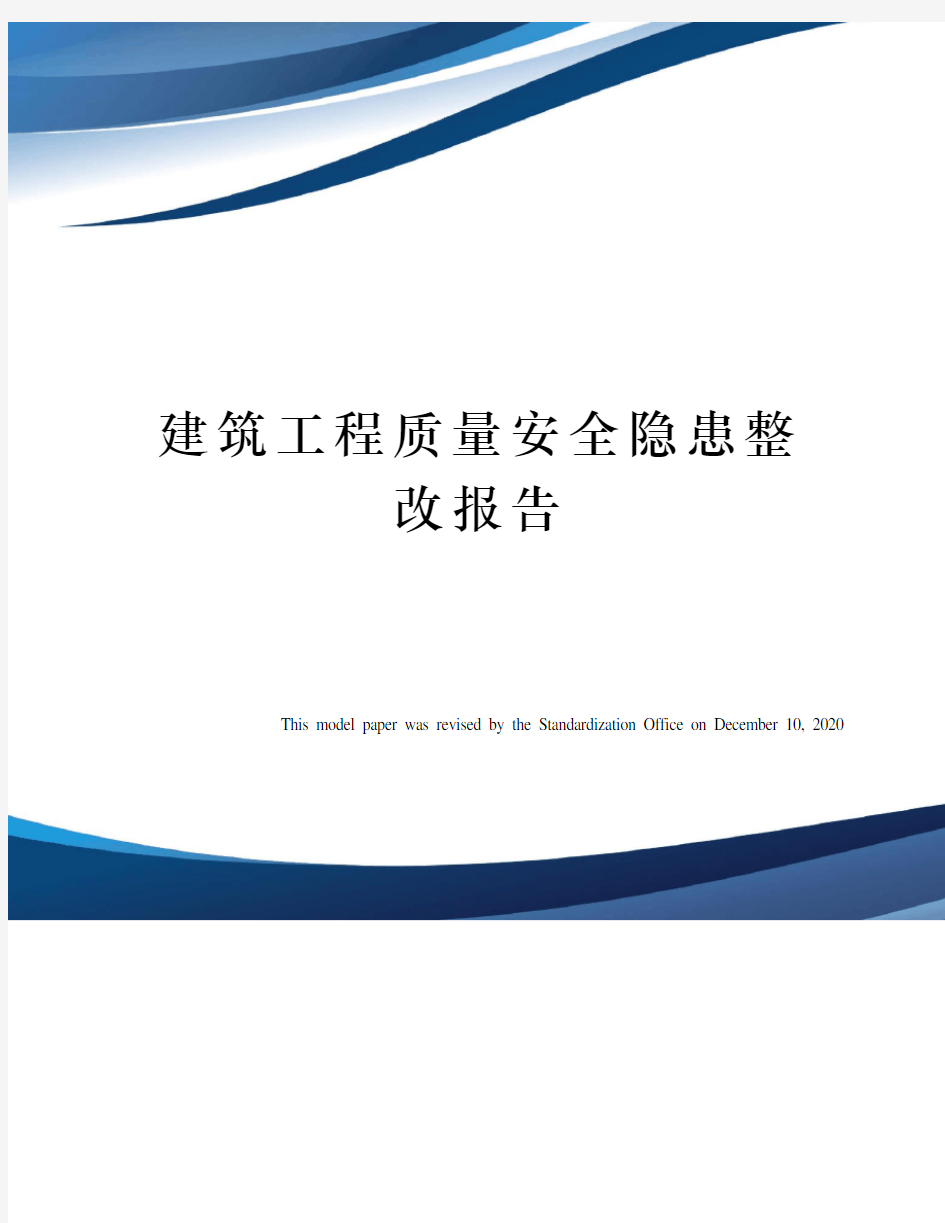 建筑工程质量安全隐患整改报告

This model paper was revised by the Standardization Office on December 10, 2020